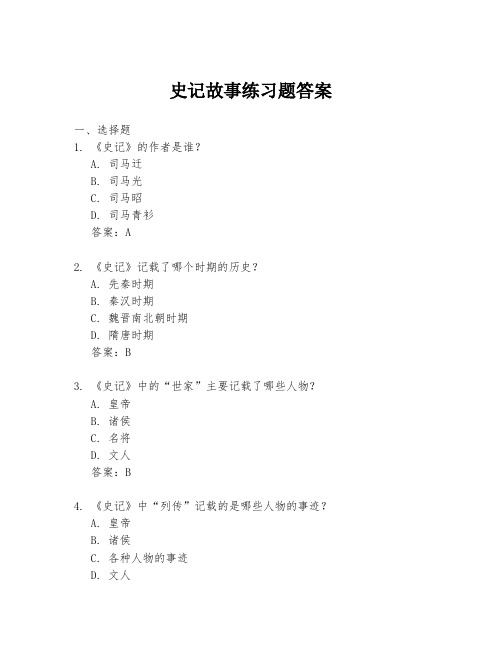 史记故事练习题答案

一、选择题

1. 《史记》的作者是谁？
A. 司马迁
B. 司马光
C. 司马昭
D. 司马青衫
答案：A

2. 《史记》记载了哪个时期的历史？
A. 先秦时期
B. 秦汉时期
C. 魏晋南北朝时期
D. 隋唐时期
答案：B

3. 《史记》中的“世家”主要记载了哪些人物？
A. 皇帝
B. 诸侯
C. 名将
D. 文人
答案：B

4. 《史记》中“列传”记载的是哪些人物的事迹？
A. 皇帝
B. 诸侯
C. 各种人物的事迹
D. 文人